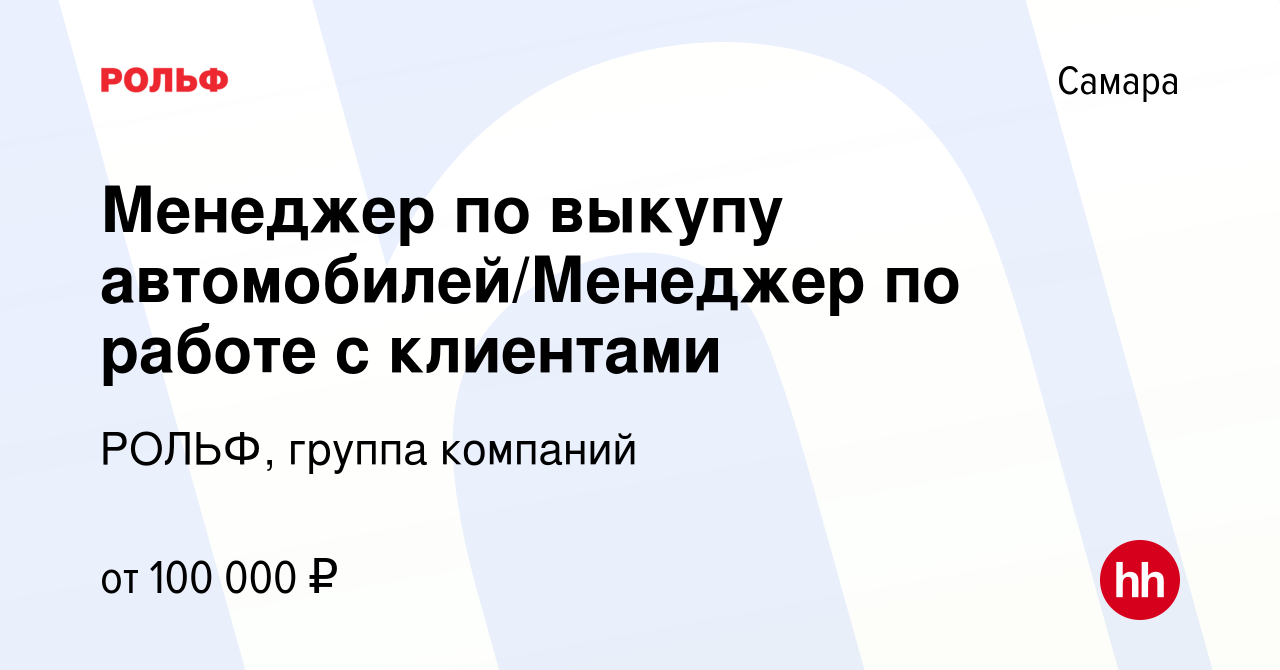 РОЛЬФ

Самара

Менеджер по выкупу автомобилей/Менеджер по работе с клиентами

РОЛЬФ, группа компаний

от 100 000 ₽

hh